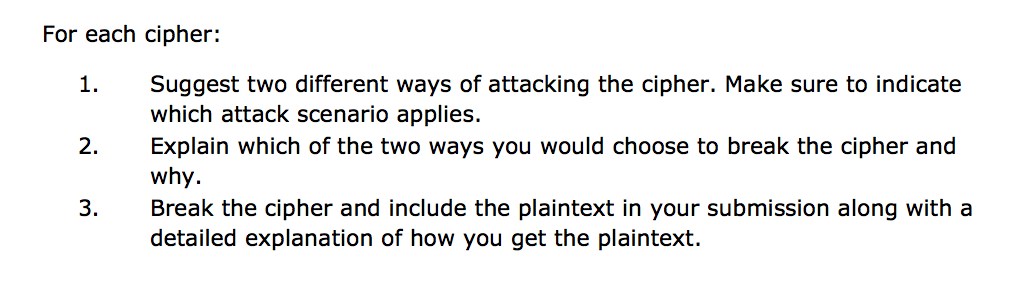 For each cipher:

1. Suggest two different ways of attacking the cipher. Make sure to indicate which attack scenario applies.
2. Explain which of the two ways you would choose to break the cipher and why.
3. Break the cipher and include the plaintext in your submission along with a detailed explanation of how you get the plaintext.